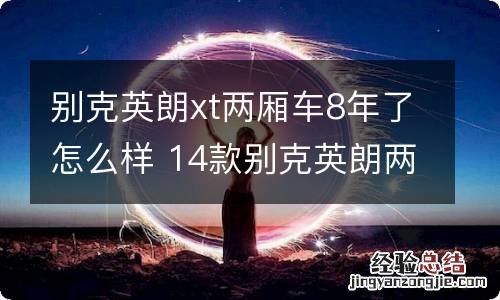 别克英朗xt两厢车8年了怎么样 14款别克英朗两

经验总结
jingyanzongjie.com